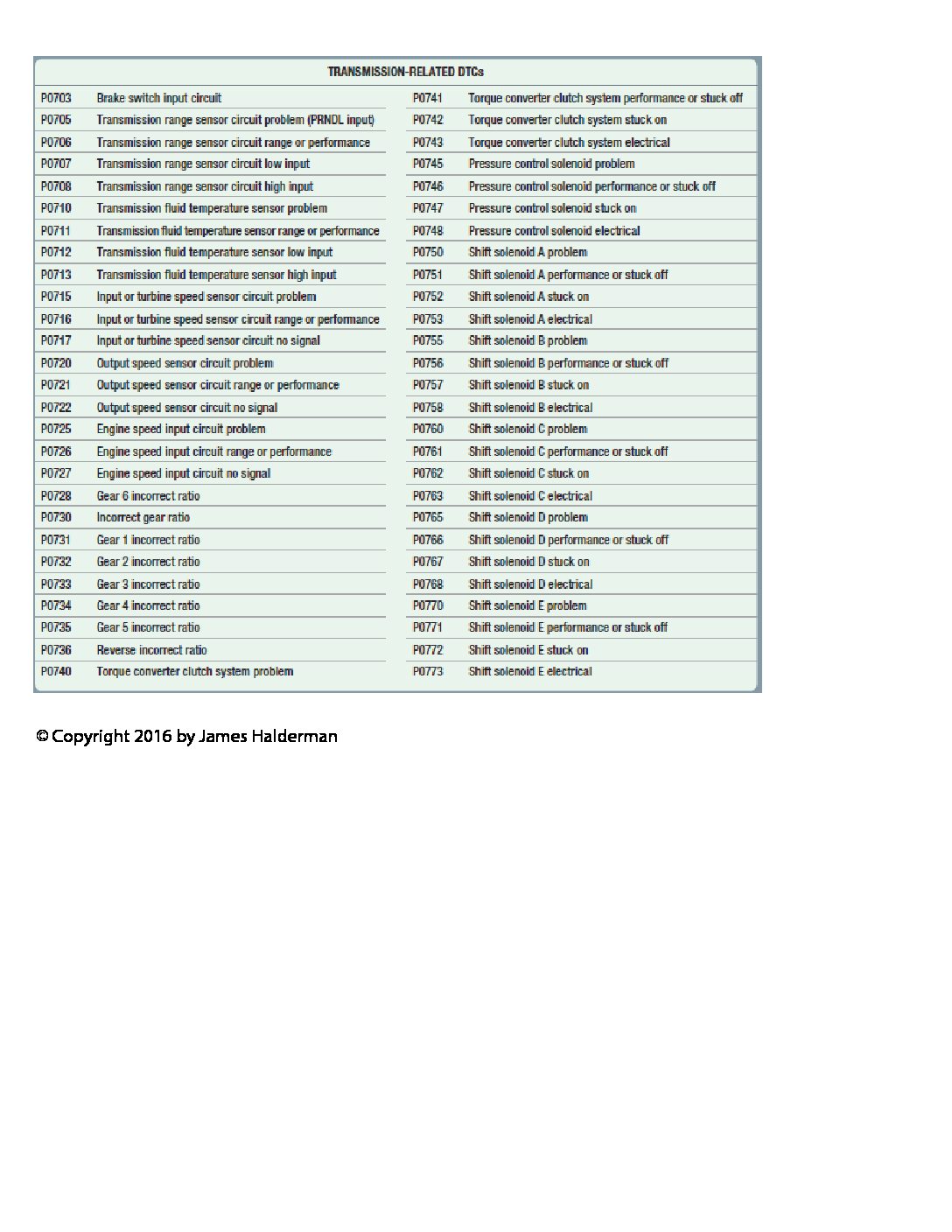 TRANSMISSION-RELATED DTCs

| | |
|---|---|
| P0703 | Brake switch input circuit |
| P0705 | Transmission range sensor circuit problem (PRNDL input) |
| P0706 | Transmission range sensor circuit range or performance |
| P0707 | Transmission range sensor circuit low input |
| P0708 | Transmission range sensor circuit high input |
| P0710 | Transmission fluid temperature sensor problem |
| P0711 | Transmission fluid temperature sensor range or performance |
| P0712 | Transmission fluid temperature sensor low input |
| P0713 | Transmission fluid temperature sensor high input |
| P0715 | Input or turbine speed sensor circuit problem |
| P0716 | Input or turbine speed sensor circuit range or performance |
| P0717 | Input or turbine speed sensor circuit no signal |
| P0720 | Output speed sensor circuit problem |
| P0721 | Output speed sensor circuit range or performance |
| P0722 | Output speed sensor circuit no signal |
| P0725 | Engine speed input circuit problem |
| P0726 | Engine speed input circuit range or performance |
| P0727 | Engine speed input circuit no signal |
| P0728 | Gear 6 incorrect ratio |
| P0730 | Incorrect gear ratio |
| P0731 | Gear 1 incorrect ratio |
| P0732 | Gear 2 incorrect ratio |
| P0733 | Gear 3 incorrect ratio |
| P0734 | Gear 4 incorrect ratio |
| P0735 | Gear 5 incorrect ratio |
| P0736 | Reverse incorrect ratio |
| P0740 | Torque converter clutch system problem |

| | |
|---|---|
| P0741 | Torque converter clutch system performance or stuck off |
| P0742 | Torque converter clutch system stuck on |
| P0743 | Torque converter clutch system electrical |
| P0745 | Pressure control solenoid problem |
| P0746 | Pressure control solenoid performance or stuck off |
| P0747 | Pressure control solenoid stuck on |
| P0748 | Pressure control solenoid electrical |
| P0750 | Shift solenoid A problem |
| P0751 | Shift solenoid A performance or stuck off |
| P0752 | Shift solenoid A stuck on |
| P0753 | Shift solenoid A electrical |
| P0755 | Shift solenoid B problem |
| P0756 | Shift solenoid B performance or stuck off |
| P0757 | Shift solenoid B stuck on |
| P0758 | Shift solenoid B electrical |
| P0760 | Shift solenoid C problem |
| P0761 | Shift solenoid C performance or stuck off |
| P0762 | Shift solenoid C stuck on |
| P0763 | Shift solenoid C electrical |
| P0765 | Shift solenoid D problem |
| P0766 | Shift solenoid D performance or stuck off |
| P0767 | Shift solenoid D stuck on |
| P0768 | Shift solenoid D electrical |
| P0770 | Shift solenoid E problem |
| P0771 | Shift solenoid E performance or stuck off |
| P0772 | Shift solenoid E stuck on |
| P0773 | Shift solenoid E electrical |

© Copyright 2016 by James Halderman